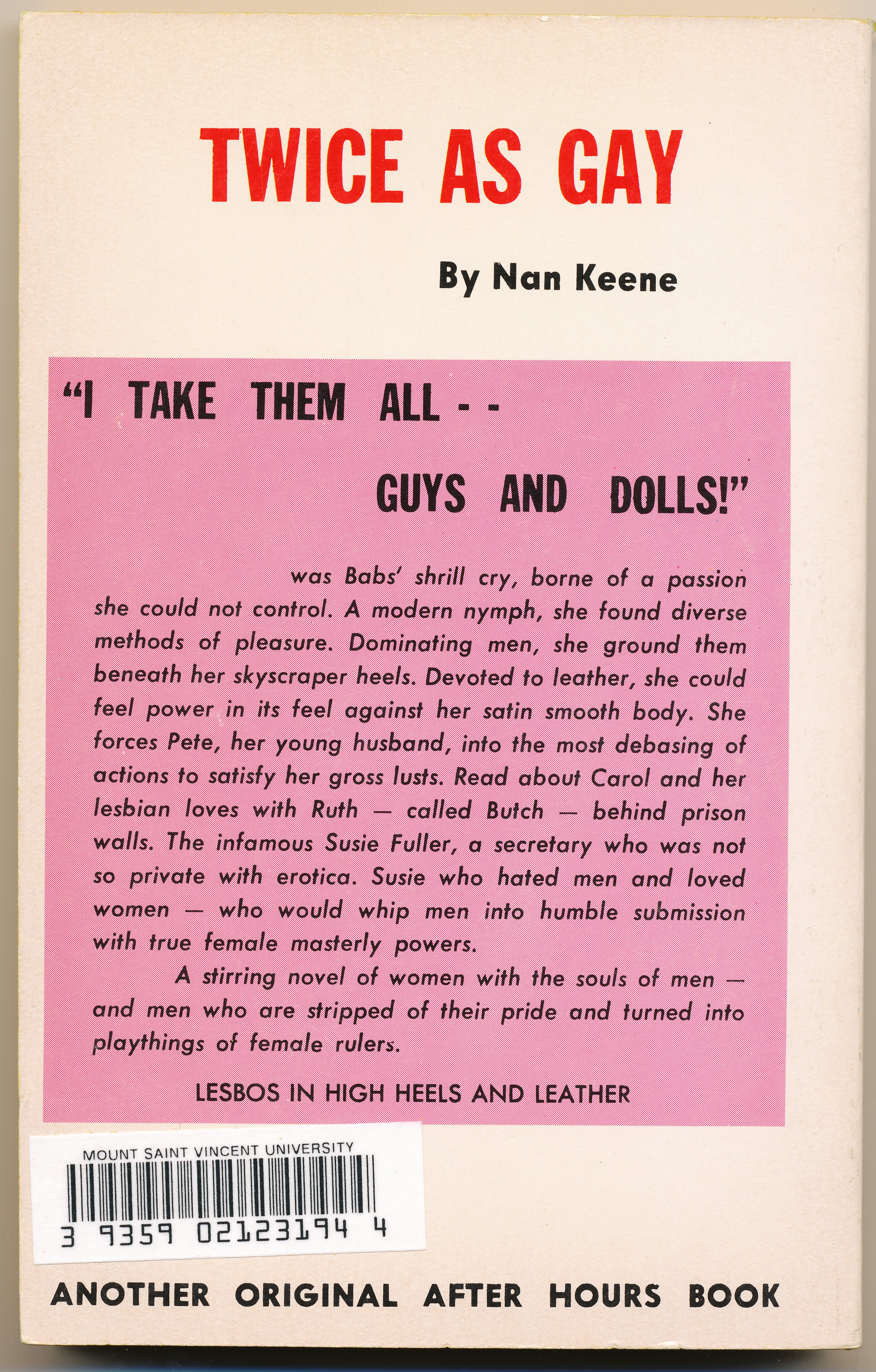 TWICE AS GAY

By Nan Keene

"I TAKE THEM ALL - -

GUYS AND DOLLS!"

was Babs' shrill cry, borne of a passion she could not control. A modern nymph, she found diverse methods of pleasure. Dominating men, she ground them beneath her skyscraper heels. Devoted to leather, she could feel power in its feel against her satin smooth body. She forces Pete, her young husband, into the most debasing of actions to satisfy her gross lusts. Read about Carol and her lesbian loves with Ruth — called Butch — behind prison walls. The infamous Susie Fuller, a secretary who was not so private with erotica. Susie who hated men and loved women — who would whip men into humble submission with true female masterly powers.

A stirring novel of women with the souls of men — and men who are stripped of their pride and turned into playthings of female rulers.

LESBOS IN HIGH HEELS AND LEATHER

MOUNT SAINT VINCENT UNIVERSITY
3 9359 02123194 4

ANOTHER ORIGINAL AFTER HOURS BOOK